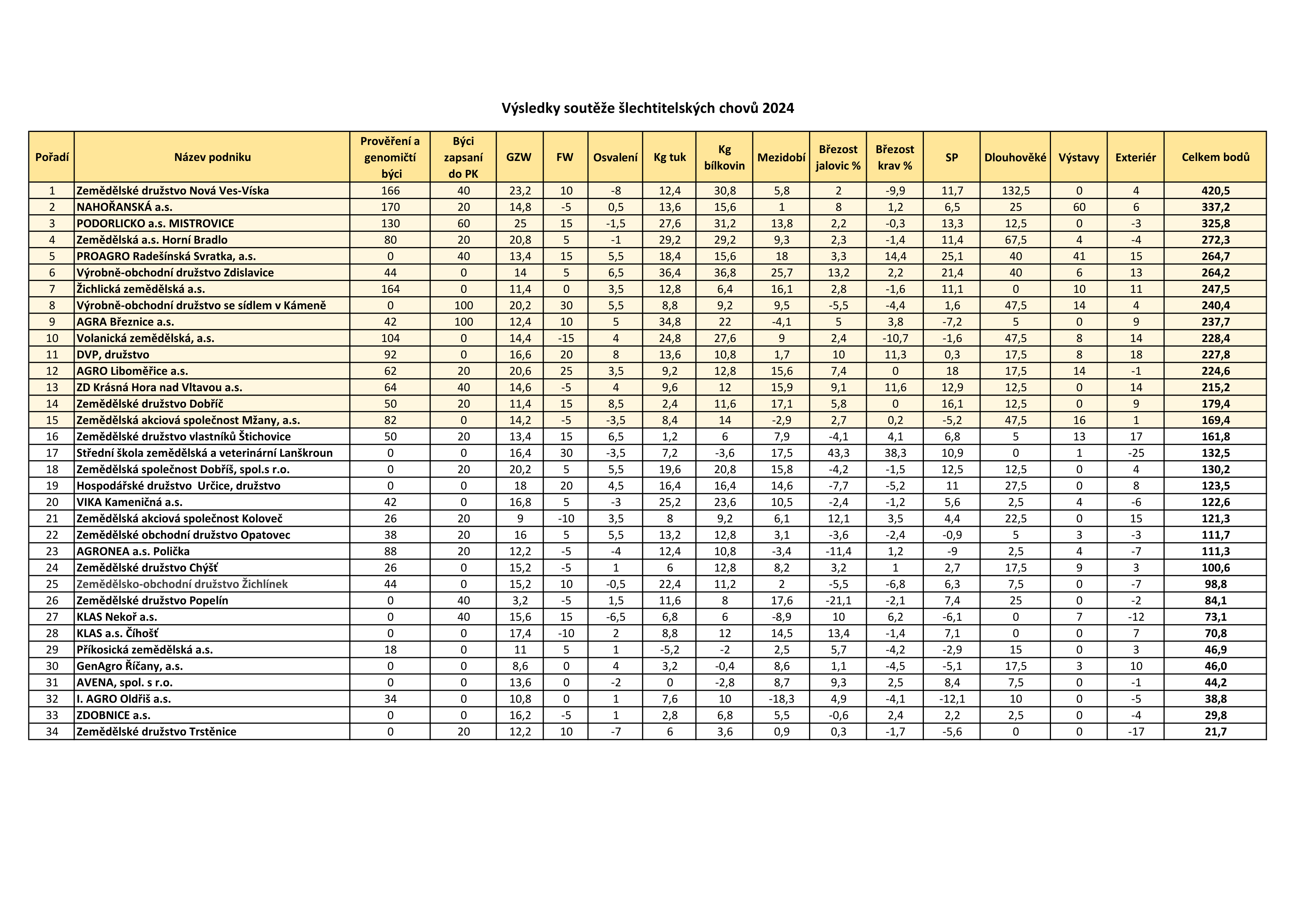 Výsledky soutěže šlechtitelských chovů 2024

| Pořadí | Název podniku | Prověření a genomičtí býci | Býci zapsaní do PK | GZW | FW | Osvalení | Kg tuk | Kg bílkovin | Mezidobí | Březost jalovic % | Březost krav % | SP | Dlouhověké | Výstavy | Exteriér | Celkem bodů |
|---|---|---|---|---|---|---|---|---|---|---|---|---|---|---|---|---|
| 1 | Zemědělské družstvo Nová Ves-Víska | 166 | 40 | 23,2 | 10 | -8 | 12,4 | 30,8 | 5,8 | 2 | -9,9 | 11,7 | 132,5 | 0 | 4 | 420,5 |
| 2 | NAHOŘANSKÁ a.s. | 170 | 20 | 14,8 | -5 | 0,5 | 13,6 | 15,6 | 1 | 8 | 1,2 | 6,5 | 25 | 60 | 6 | 337,2 |
| 3 | PODORLICKO a.s. MISTROVICE | 130 | 60 | 25 | 15 | -1,5 | 27,6 | 31,2 | 13,8 | 2,2 | -0,3 | 13,3 | 12,5 | 0 | -3 | 325,8 |
| 4 | Zemědělská a.s. Horní Bradlo | 80 | 20 | 20,8 | 5 | -1 | 29,2 | 29,2 | 9,3 | 2,3 | -1,4 | 11,4 | 67,5 | 4 | -4 | 272,3 |
| 5 | PROAGRO Radešínská Svratka, a.s. | 0 | 40 | 13,4 | 15 | 5,5 | 18,4 | 15,6 | 18 | 3,3 | 14,4 | 25,1 | 40 | 41 | 15 | 264,7 |
| 6 | Výrobně-obchodní družstvo Zdislavice | 44 | 0 | 14 | 5 | 6,5 | 36,4 | 36,8 | 25,7 | 13,2 | 2,2 | 21,4 | 40 | 6 | 13 | 264,2 |
| 7 | Žichlická zemědělská a.s. | 164 | 0 | 11,4 | 0 | 3,5 | 12,8 | 6,4 | 16,1 | 2,8 | -1,6 | 11,1 | 0 | 10 | 11 | 247,5 |
| 8 | Výrobně-obchodní družstvo se sídlem v Kámeně | 0 | 100 | 20,2 | 30 | 5,5 | 8,8 | 9,2 | 9,5 | -5,5 | -4,4 | 1,6 | 47,5 | 14 | 4 | 240,4 |
| 9 | AGRA Březnice a.s. | 42 | 100 | 12,4 | 10 | 5 | 34,8 | 22 | -4,1 | 5 | 3,8 | -7,2 | 5 | 0 | 9 | 237,7 |
| 10 | Volanická zemědělská, a.s. | 104 | 0 | 14,4 | -15 | 4 | 24,8 | 27,6 | 9 | 2,4 | -10,7 | -1,6 | 47,5 | 8 | 14 | 228,4 |
| 11 | DVP, družstvo | 92 | 0 | 16,6 | 20 | 8 | 13,6 | 10,8 | 1,7 | 10 | 11,3 | 0,3 | 17,5 | 8 | 18 | 227,8 |
| 12 | AGRO Liboměřice a.s. | 62 | 20 | 20,6 | 25 | 3,5 | 9,2 | 12,8 | 15,6 | 7,4 | 0 | 18 | 17,5 | 14 | -1 | 224,6 |
| 13 | ZD Krásná Hora nad Vltavou a.s. | 64 | 40 | 14,6 | -5 | 4 | 9,6 | 12 | 15,9 | 9,1 | 11,6 | 12,9 | 12,5 | 0 | 14 | 215,2 |
| 14 | Zemědělské družstvo Dobříč | 50 | 20 | 11,4 | 15 | 8,5 | 2,4 | 11,6 | 17,1 | 5,8 | 0 | 16,1 | 12,5 | 0 | 9 | 179,4 |
| 15 | Zemědělská akciová společnost Mžany, a.s. | 82 | 0 | 14,2 | -5 | -3,5 | 8,4 | 14 | -2,9 | 2,7 | 0,2 | -5,2 | 47,5 | 16 | 1 | 169,4 |
| 16 | Zemědělské družstvo vlastníků Štichovice | 50 | 20 | 13,4 | 15 | 6,5 | 1,2 | 6 | 7,9 | -4,1 | 4,1 | 6,8 | 5 | 13 | 17 | 161,8 |
| 17 | Střední škola zemědělská a veterinární Lanškroun | 0 | 0 | 16,4 | 30 | -3,5 | 7,2 | -3,6 | 17,5 | 43,3 | 38,3 | 10,9 | 0 | 1 | -25 | 132,5 |
| 18 | Zemědělská společnost Dobříš, spol.s r.o. | 0 | 20 | 20,2 | 5 | 5,5 | 19,6 | 20,8 | 15,8 | -4,2 | -1,5 | 12,5 | 12,5 | 0 | 4 | 130,2 |
| 19 | Hospodářské družstvo Určice, družstvo | 0 | 0 | 18 | 20 | 4,5 | 16,4 | 16,4 | 14,6 | -7,7 | -5,2 | 11 | 27,5 | 0 | 8 | 123,5 |
| 20 | VIKA Kameničná a.s. | 42 | 0 | 16,8 | 5 | -3 | 25,2 | 23,6 | 10,5 | -2,4 | -1,2 | 5,6 | 2,5 | 4 | -6 | 122,6 |
| 21 | Zemědělská akciová společnost Koloveč | 26 | 20 | 9 | -10 | 3,5 | 8 | 9,2 | 6,1 | 12,1 | 3,5 | 4,4 | 22,5 | 0 | 15 | 121,3 |
| 22 | Zemědělské obchodní družstvo Opatovec | 38 | 20 | 16 | 5 | 5,5 | 13,2 | 12,8 | 3,1 | -3,6 | -2,4 | -0,9 | 5 | 3 | -3 | 111,7 |
| 23 | AGRONEA a.s. Polička | 88 | 20 | 12,2 | -5 | -4 | 12,4 | 10,8 | -3,4 | -11,4 | 1,2 | -9 | 2,5 | 4 | -7 | 111,3 |
| 24 | Zemědělské družstvo Chýšť | 26 | 0 | 15,2 | -5 | 1 | 6 | 12,8 | 8,2 | 3,2 | 1 | 2,7 | 17,5 | 9 | 3 | 100,6 |
| 25 | Zemědělsko-obchodní družstvo Žichlínek | 44 | 0 | 15,2 | 10 | -0,5 | 22,4 | 11,2 | 2 | -5,5 | -6,8 | 6,3 | 7,5 | 0 | -7 | 98,8 |
| 26 | Zemědělské družstvo Popelín | 0 | 40 | 3,2 | -5 | 1,5 | 11,6 | 8 | 17,6 | -21,1 | -2,1 | 7,4 | 25 | 0 | -2 | 84,1 |
| 27 | KLAS Nekoř a.s. | 0 | 40 | 15,6 | 15 | -6,5 | 6,8 | 6 | -8,9 | 10 | 6,2 | -6,1 | 0 | 7 | -12 | 73,1 |
| 28 | KLAS a.s. Číhošť | 0 | 0 | 17,4 | -10 | 2 | 8,8 | 12 | 14,5 | 13,4 | -1,4 | 7,1 | 0 | 0 | 7 | 70,8 |
| 29 | Příkosická zemědělská a.s. | 18 | 0 | 11 | 5 | 1 | -5,2 | -2 | 2,5 | 5,7 | -4,2 | -2,9 | 15 | 0 | 3 | 46,9 |
| 30 | GenAgro Říčany, a.s. | 0 | 0 | 8,6 | 0 | 4 | 3,2 | -0,4 | 8,6 | 1,1 | -4,5 | -5,1 | 17,5 | 3 | 10 | 46,0 |
| 31 | AVENA, spol. s r.o. | 0 | 0 | 13,6 | 0 | -2 | 0 | -2,8 | 8,7 | 9,3 | 2,5 | 8,4 | 7,5 | 0 | -1 | 44,2 |
| 32 | I. AGRO Oldřiš a.s. | 34 | 0 | 10,8 | 0 | 1 | 7,6 | 10 | -18,3 | 4,9 | -4,1 | -12,1 | 10 | 0 | -5 | 38,8 |
| 33 | ZDOBNICE a.s. | 0 | 0 | 16,2 | -5 | 1 | 2,8 | 6,8 | 5,5 | -0,6 | 2,4 | 2,2 | 2,5 | 0 | -4 | 29,8 |
| 34 | Zemědělské družstvo Trstěnice | 0 | 20 | 12,2 | 10 | -7 | 6 | 3,6 | 0,9 | 0,3 | -1,7 | -5,6 | 0 | 0 | -17 | 21,7 |